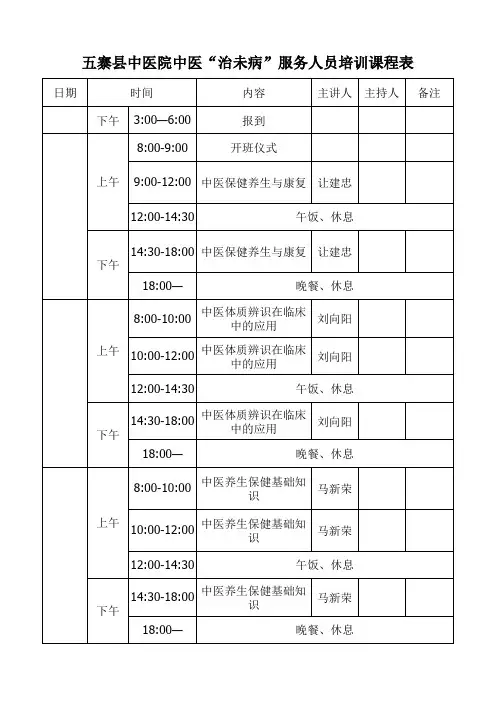 五寨县中医院中医“治未病”服务人员培训课程表

| 日期 | 时间 | | 内容 | 主讲人 | 主持人 | 备注 |
|---|---|---|---|---|---|---|
| | 下午 | 3:00—6:00 | 报到 | | | |
| | 上午 | 8:00-9:00 | 开班仪式 | | | |
| | | 9:00-12:00 | 中医保健养生与康复 | 让建忠 | | |
| | | 12:00-14:30 | 午饭、休息 | | | |
| | 下午 | 14:30-18:00 | 中医保健养生与康复 | 让建忠 | | |
| | | 18:00— | 晚餐、休息 | | | |
| | 上午 | 8:00-10:00 | 中医体质辨识在临床中的应用 | 刘向阳 | | |
| | | 10:00-12:00 | 中医体质辨识在临床中的应用 | 刘向阳 | | |
| | | 12:00-14:30 | 午饭、休息 | | | |
| | 下午 | 14:30-18:00 | 中医体质辨识在临床中的应用 | 刘向阳 | | |
| | | 18:00— | 晚餐、休息 | | | |
| | 上午 | 8:00-10:00 | 中医养生保健基础知识 | 马新荣 | | |
| | | 10:00-12:00 | 中医养生保健基础知识 | 马新荣 | | |
| | | 12:00-14:30 | 午饭、休息 | | | |
| | 下午 | 14:30-18:00 | 中医养生保健基础知识 | 马新荣 | | |
| | | 18:00— | 晚餐、休息 | | | |